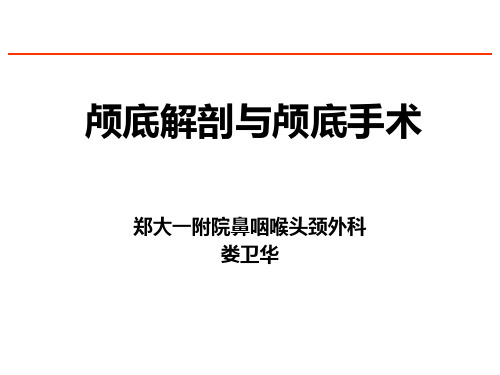 颅底解剖与颅底手术

郑大一附院鼻咽喉头颈外科
娄卫华